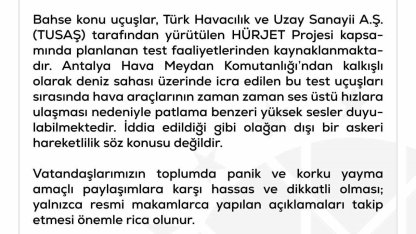 Bahse konu uçuşlar, Türk Havacılık ve Uzay Sanayii A.Ş. (TUSAŞ) tarafından yürütülen HÜRJET Projesi kapsamında planlanan test faaliyetlerinden kaynaklanmaktadır. Antalya Hava Meydan Komutanlığı'ndan kalkışlı olarak deniz sahası üzerinde icra edilen bu test uçuşları sırasında hava araçlarının zaman zaman ses üstü hızlara ulaşması nedeniyle patlama benzeri yüksek sesler duyulabilmektedir. İddia edildiği gibi olağan dışı bir askeri hareketlilik söz konusu değildir.

Vatandaşlarımızın toplumda panik ve korku yayma amaçlı paylaşımlara karşı hassas ve dikkatli olması; yalnızca resmi makamlarca yapılan açıklamaları takip etmesi önemle rica olunur.